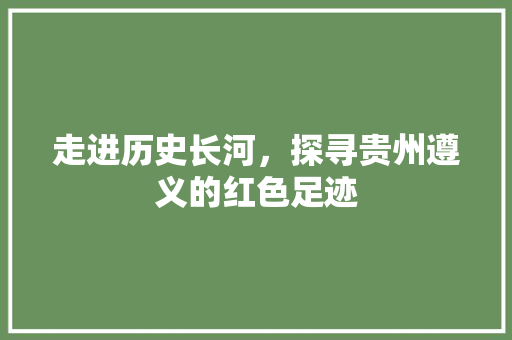 走进历史长河，探寻贵州遵义的红色足迹